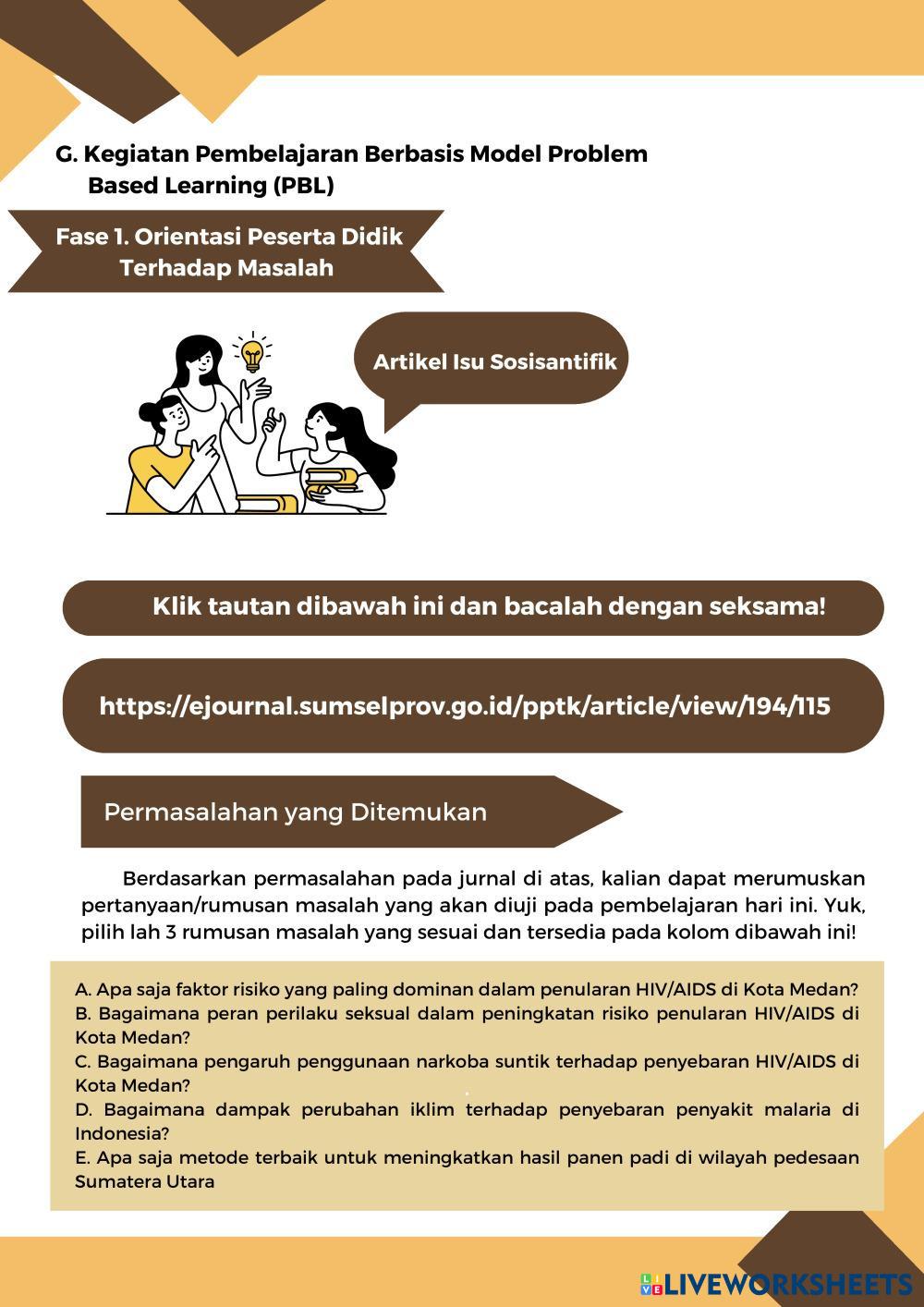 G. Kegiatan Pembelajaran Berbasis Model Problem Based Learning (PBL)

Fase 1. Orientasi Peserta Didik Terhadap Masalah

Artikel Isu Sosisantifik

Klik tautan dibawah ini dan bacalah dengan seksama!

https://ejournal.sumselprov.go.id/pptk/article/view/194/115

Permasalahan yang Ditemukan

Berdasarkan permasalahan pada jurnal di atas, kalian dapat merumuskan pertanyaan/rumusan masalah yang akan diuji pada pembelajaran hari ini. Yuk, pilih lah 3 rumusan masalah yang sesuai dan tersedia pada kolom dibawah ini!

A. Apa saja faktor risiko yang paling dominan dalam penularan HIV/AIDS di Kota Medan?
B. Bagaimana peran perilaku seksual dalam peningkatan risiko penularan HIV/AIDS di Kota Medan?
C. Bagaimana pengaruh penggunaan narkoba suntik terhadap penyebaran HIV/AIDS di Kota Medan?
D. Bagaimana dampak perubahan iklim terhadap penyebaran penyakit malaria di Indonesia?
E. Apa saja metode terbaik untuk meningkatkan hasil panen padi di wilayah pedesaan Sumatera Utara

LIVEWORKSHEETS